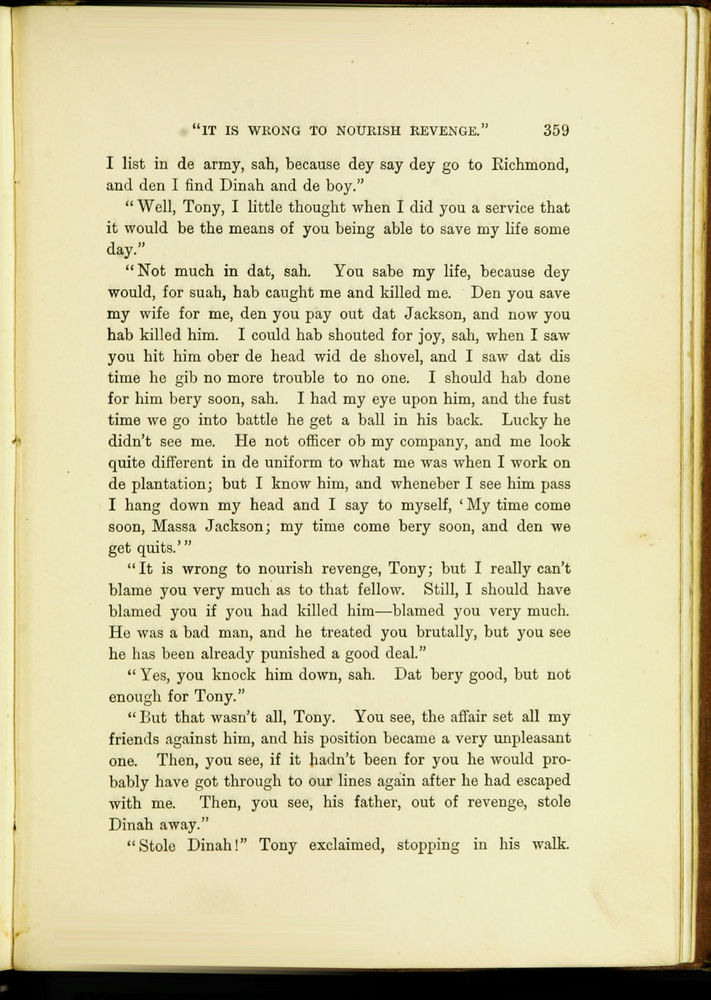 "IT IS WRONG TO NOURISH REVENGE." 359

I list in de army, sah, because dey say dey go to Richmond, and den I find Dinah and de boy."

"Well, Tony, I little thought when I did you a service that it would be the means of you being able to save my life some day."

"Not much in dat, sah. You sabe my life, because dey would, for suah, hab caught me and killed me. Den you save my wife for me, den you pay out dat Jackson, and now you hab killed him. I could hab shouted for joy, sah, when I saw you hit him ober de head wid de shovel, and I saw dat dis time he gib no more trouble to no one. I should hab done for him bery soon, sah. I had my eye upon him, and the fust time we go into battle he get a ball in his back. Lucky he didn't see me. He not officer ob my company, and me look quite different in de uniform to what me was when I work on de plantation; but I know him, and wheneber I see him pass I hang down my head and I say to myself, 'My time come soon, Massa Jackson; my time come bery soon, and den we get quits.'"

"It is wrong to nourish revenge, Tony; but I really can't blame you very much as to that fellow. Still, I should have blamed you if you had killed him—blamed you very much. He was a bad man, and he treated you brutally, but you see he has been already punished a good deal."

"Yes, you knock him down, sah. Dat bery good, but not enough for Tony."

"But that wasn't all, Tony. You see, the affair set all my friends against him, and his position became a very unpleasant one. Then, you see, if it hadn't been for you he would probably have got through to our lines again after he had escaped with me. Then, you see, his father, out of revenge, stole Dinah away."

"Stole Dinah!" Tony exclaimed, stopping in his walk.